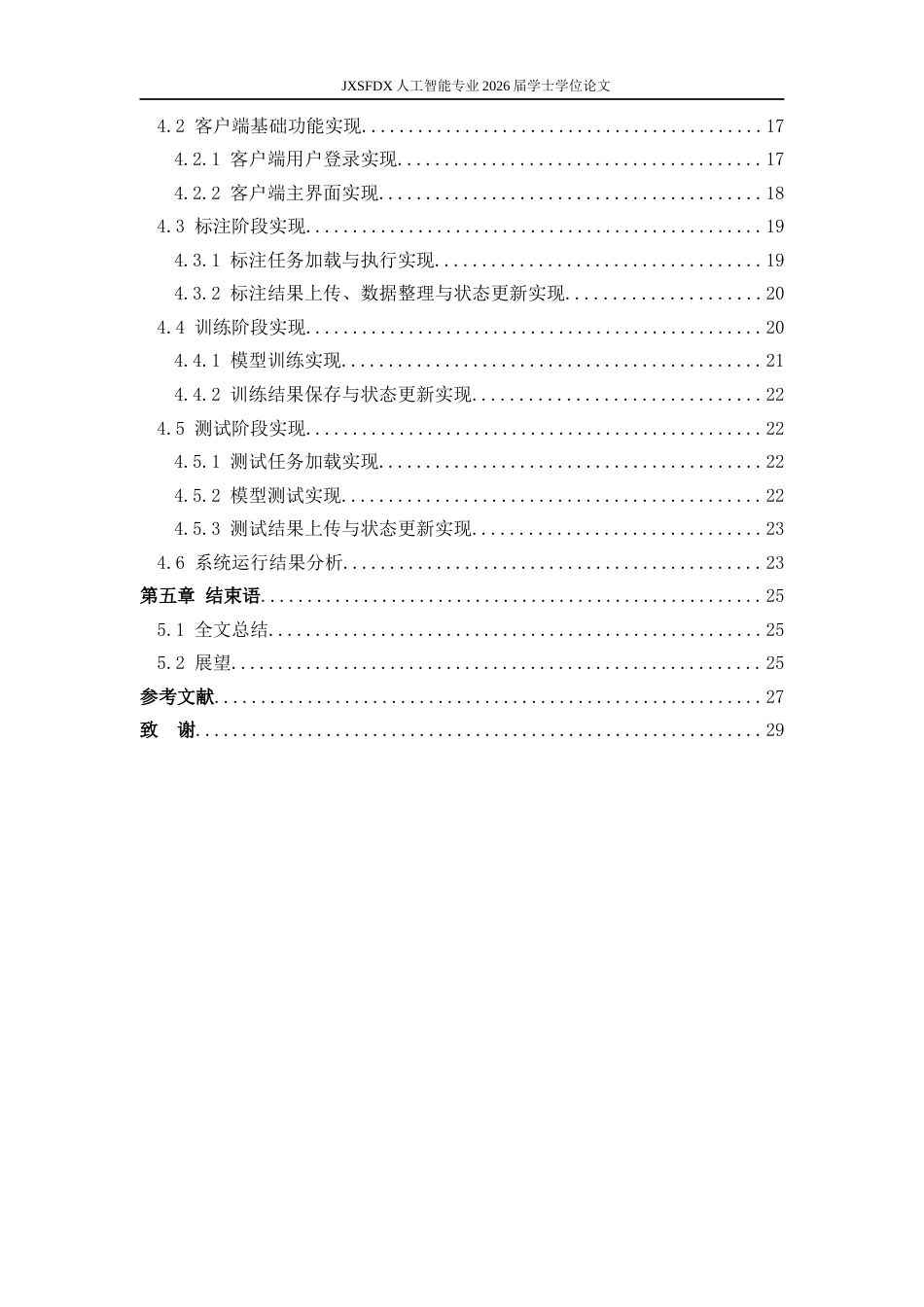 JXSFDX人工智能专业2026届学士学位论文

4.2 客户端基础功能实现 17

4.2.1 客户端用户登录实现 17

4.2.2 客户端主界面实现 18

4.3 标注阶段实现 19

4.3.1 标注任务加载与执行实现 19

4.3.2 标注结果上传、数据整理与状态更新实现 20

4.4 训练阶段实现 20

4.4.1 模型训练实现 21

4.4.2 训练结果保存与状态更新实现 22

4.5 测试阶段实现 22

4.5.1 测试任务加载实现 22

4.5.2 模型测试实现 22

4.5.3 测试结果上传与状态更新实现 23

4.6 系统运行结果分析 23

第五章 结束语 25

5.1 全文总结 25

5.2 展望 25

参考文献 27

致 谢 29